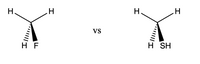 H H H F vs H H H SH